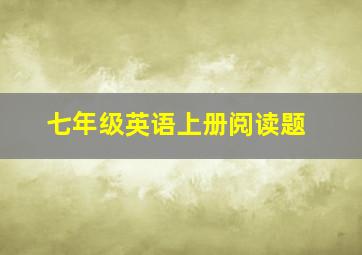 七年级英语上册阅读题